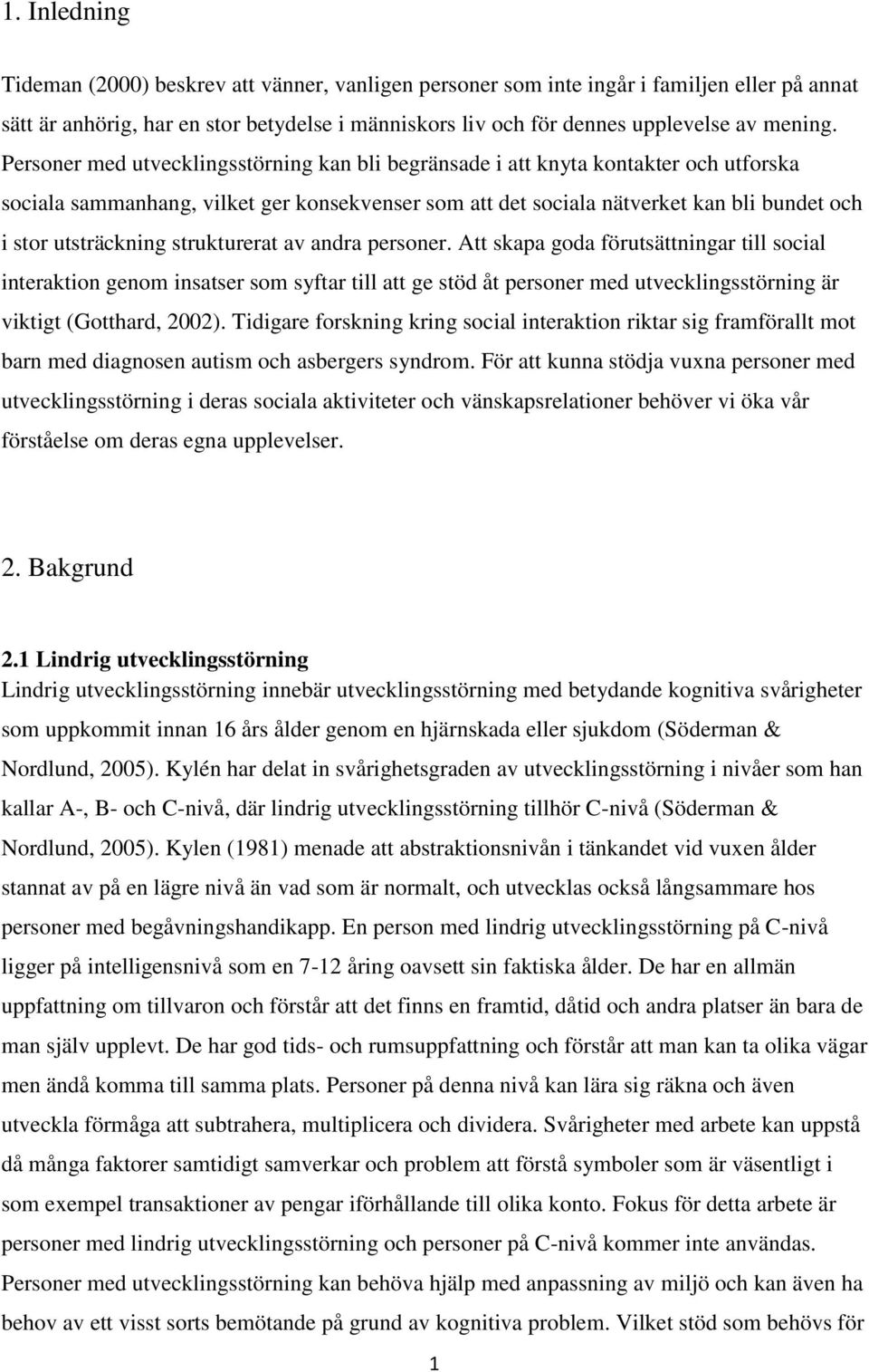 1. Inledning

Tideman (2000) beskrev att vänner, vanligen personer som inte ingår i familjen eller på annat sätt är anhörig, har en stor betydelse i människors liv och för dennes upplevelse av mening. Personer med utvecklingsstörning kan bli begränsade i att knyta kontakter och utforska sociala sammanhang, vilket ger konsekvenser som att det sociala nätverket kan bli bundet och i stor utsträckning strukturerat av andra personer. Att skapa goda förutsättningar till social interaktion genom insatser som syftar till att ge stöd åt personer med utvecklingsstörning är viktigt (Gotthard, 2002). Tidigare forskning kring social interaktion riktar sig framförallt mot barn med diagnosen autism och asbergers syndrom. För att kunna stödja vuxna personer med utvecklingsstörning i deras sociala aktiviteter och vänskapsrelationer behöver vi öka vår förståelse om deras egna upplevelser.

2. Bakgrund

2.1 Lindrig utvecklingsstörning
Lindrig utvecklingsstörning innebär utvecklingsstörning med betydande kognitiva svårigheter som uppkommit innan 16 års ålder genom en hjärnskada eller sjukdom (Söderman & Nordlund, 2005). Kylén har delat in svårighetsgraden av utvecklingsstörning i nivåer som han kallar A-, B- och C-nivå, där lindrig utvecklingsstörning tillhör C-nivå (Söderman & Nordlund, 2005). Kylen (1981) menade att abstraktionsnivån i tänkandet vid vuxen ålder stannat av på en lägre nivå än vad som är normalt, och utvecklas också långsammare hos personer med begåvningshandikapp. En person med lindrig utvecklingsstörning på C-nivå ligger på intelligensnivå som en 7-12 åring oavsett sin faktiska ålder. De har en allmän uppfattning om tillvaron och förstår att det finns en framtid, dåtid och andra platser än bara de man själv upplevt. De har god tids- och rumsuppfattning och förstår att man kan ta olika vägar men ändå komma till samma plats. Personer på denna nivå kan lära sig räkna och även utveckla förmåga att subtrahera, multiplicera och dividera. Svårigheter med arbete kan uppstå då många faktorer samtidigt samverkar och problem att förstå symboler som är väsentligt i som exempel transaktioner av pengar iförhållande till olika konto. Fokus för detta arbete är personer med lindrig utvecklingsstörning och personer på C-nivå kommer inte användas. Personer med utvecklingsstörning kan behöva hjälp med anpassning av miljö och kan även ha behov av ett visst sorts bemötande på grund av kognitiva problem. Vilket stöd som behövs för

1